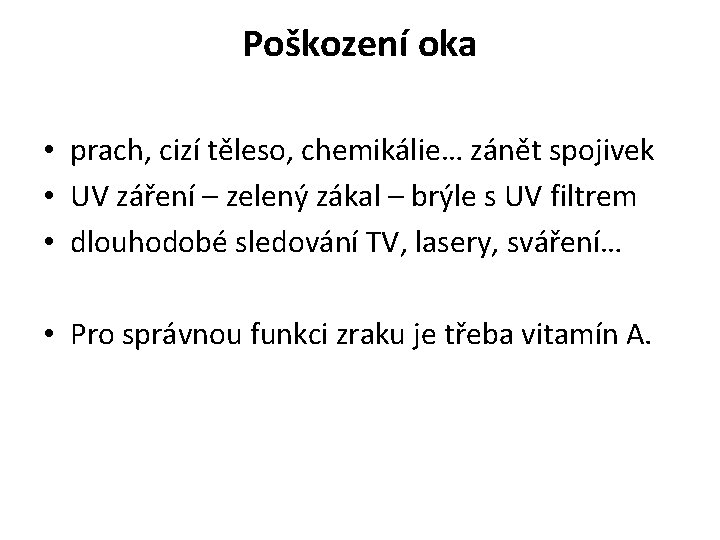 Poškození oka

• prach, cizí těleso, chemikálie… zánět spojivek
• UV záření – zelený zákal – brýle s UV filtrem
• dlouhodobé sledování TV, lasery, sváření…

• Pro správnou funkci zraku je třeba vitamín A.